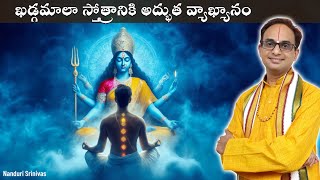 ఖడ్గమాలా స్తోత్రానికి అద్భుత వ్యాఖ్యానం

Nanduri Srinivas